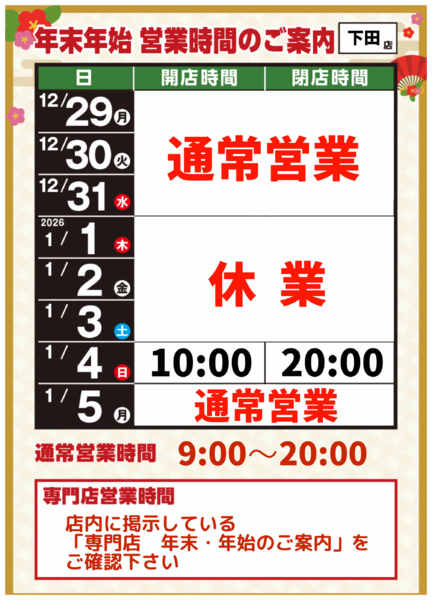 年末年始 営業時間のご案内 下田店

| 日 | 開店時間 | 閉店時間 |
|---|---|---|
| 12/29 月 | 通常営業 | |
| 12/30 火 | | |
| 12/31 水 | | |
| 2026 1/1 木 | 休 業 | |
| 1/2 金 | | |
| 1/3 土 | | |
| 1/4 日 | 10:00 | 20:00 |
| 1/5 月 | 通常営業 | |

通常営業時間 9:00～20:00

専門店営業時間

店内に掲示している「専門店　年末・年始のご案内」をご確認下さい